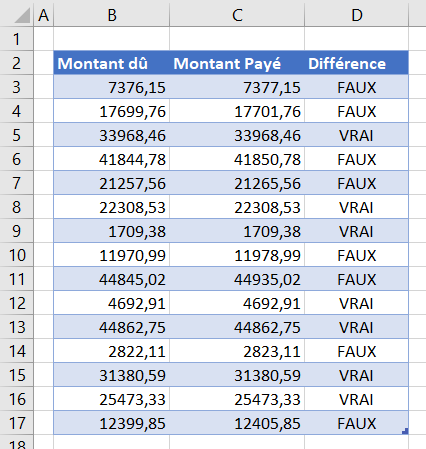 |  | A | B | C | D |
|---|---|---|---|---|
| 1 | | | | |
| 2 | | Montant dû | Montant Payé | Différence |
| 3 | | 7376,15 | 7377,15 | FAUX |
| 4 | | 17699,76 | 17701,76 | FAUX |
| 5 | | 33968,46 | 33968,46 | VRAI |
| 6 | | 41844,78 | 41850,78 | FAUX |
| 7 | | 21257,56 | 21265,56 | FAUX |
| 8 | | 22308,53 | 22308,53 | VRAI |
| 9 | | 1709,38 | 1709,38 | VRAI |
| 10 | | 11970,99 | 11978,99 | FAUX |
| 11 | | 44845,02 | 44935,02 | FAUX |
| 12 | | 4692,91 | 4692,91 | VRAI |
| 13 | | 44862,75 | 44862,75 | VRAI |
| 14 | | 2822,11 | 2823,11 | FAUX |
| 15 | | 31380,59 | 31380,59 | VRAI |
| 16 | | 25473,33 | 25473,33 | VRAI |
| 17 | | 12399,85 | 12405,85 | FAUX |
| 18 | | | | |